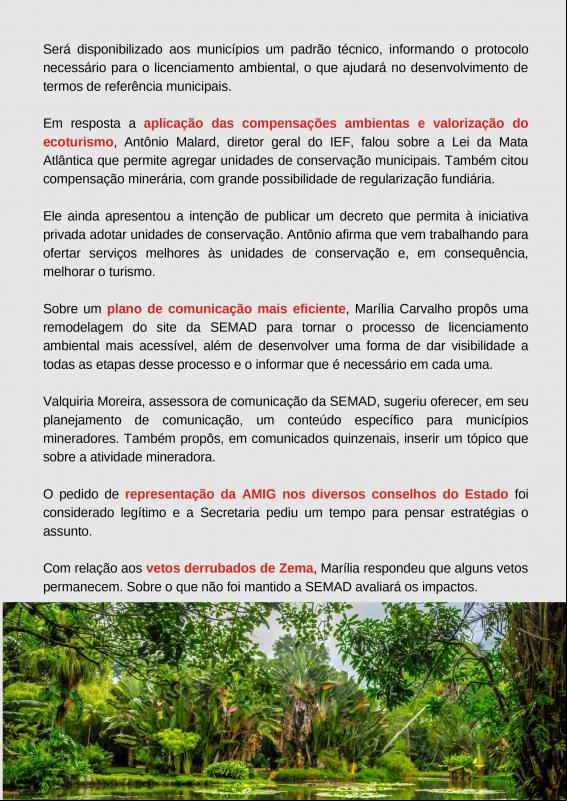 Será disponibilizado aos municípios um padrão técnico, informando o protocolo necessário para o licenciamento ambiental, o que ajudará no desenvolvimento de termos de referência municipais.

Em resposta a aplicação das compensações ambientas e valorização do ecoturismo, Antônio Malard, diretor geral do IEF, falou sobre a Lei da Mata Atlântica que permite agregar unidades de conservação municipais. Também citou compensação minerária, com grande possibilidade de regularização fundiária.

Ele ainda apresentou a intenção de publicar um decreto que permita à iniciativa privada adotar unidades de conservação. Antônio afirma que vem trabalhando para ofertar serviços melhores às unidades de conservação e, em consequência, melhorar o turismo.

Sobre um plano de comunicação mais eficiente, Marília Carvalho propôs uma remodelagem do site da SEMAD para tornar o processo de licenciamento ambiental mais acessível, além de desenvolver uma forma de dar visibilidade a todas as etapas desse processo e o informar que é necessário em cada uma.

Valquiria Moreira, assessora de comunicação da SEMAD, sugeriu oferecer, em seu planejamento de comunicação, um conteúdo específico para municípios mineradores. Também propôs, em comunicados quinzenais, inserir um tópico que sobre a atividade mineradora.

O pedido de representação da AMIG nos diversos conselhos do Estado foi considerado legítimo e a Secretaria pediu um tempo para pensar estratégias o assunto.

Com relação aos vetos derrubados de Zema, Marília respondeu que alguns vetos permanecem. Sobre o que não foi mantido a SEMAD avaliará os impactos.